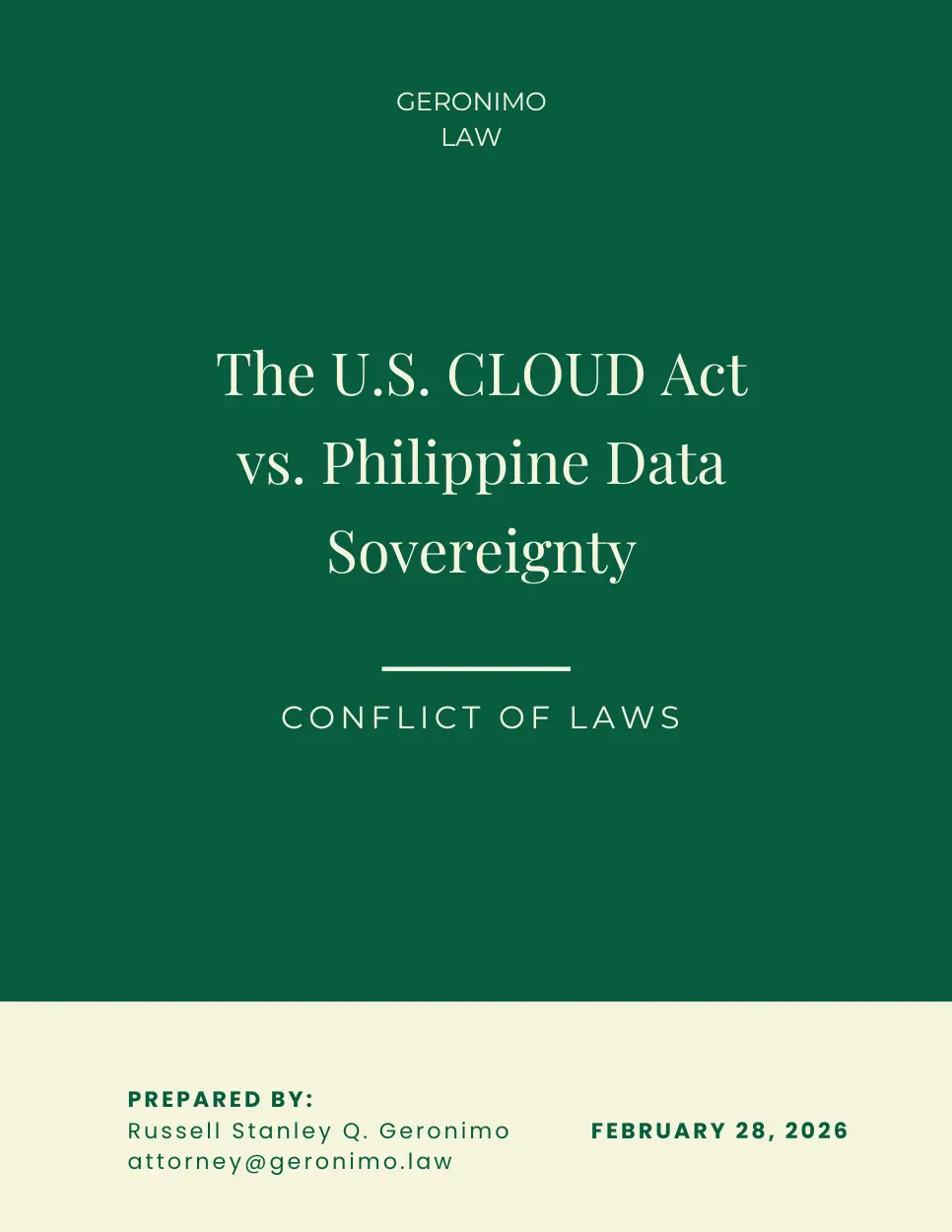 GERONIMO
LAW

The U.S. CLOUD Act vs. Philippine Data Sovereignty

CONFLICT OF LAWS

PREPARED BY:
Russell Stanley Q. Geronimo
attorney@geronimo.law

FEBRUARY 28, 2026